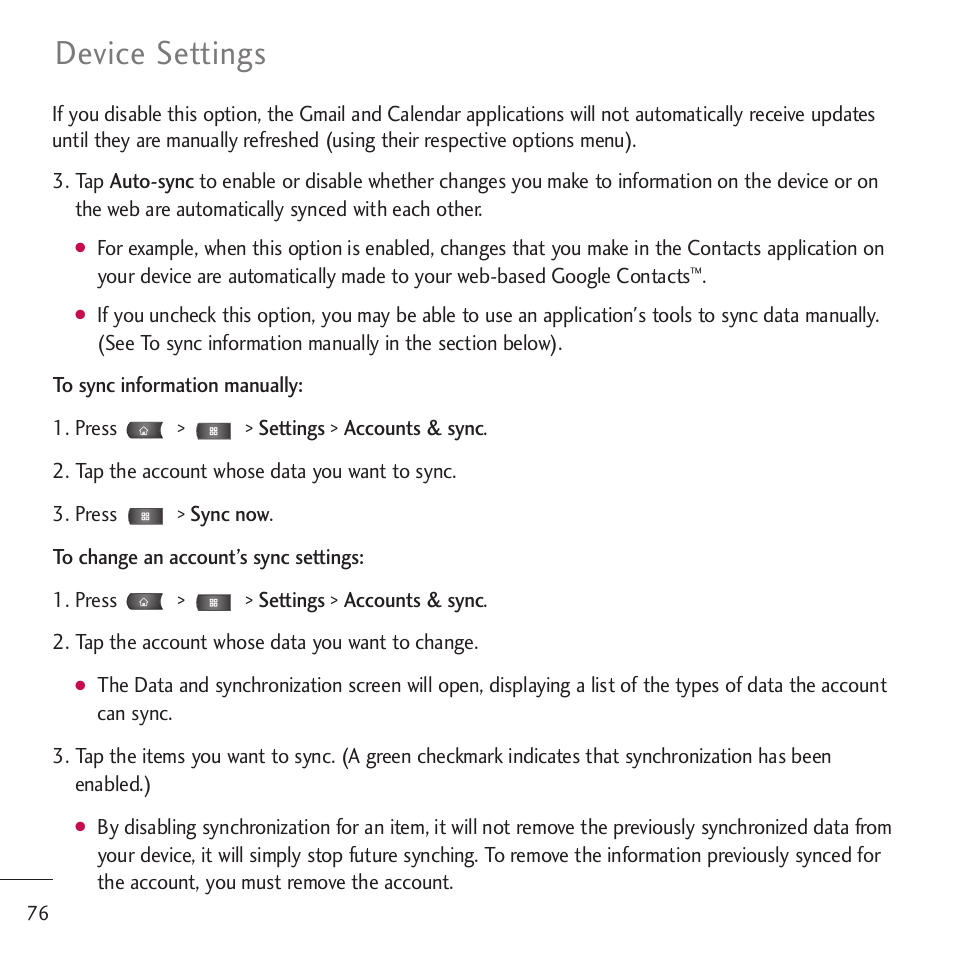 Device Settings

If you disable this option, the Gmail and Calendar applications will not automatically receive updates until they are manually refreshed (using their respective options menu).

3. Tap Auto-sync to enable or disable whether changes you make to information on the device or on the web are automatically synced with each other.

● For example, when this option is enabled, changes that you make in the Contacts application on your device are automatically made to your web-based Google Contacts™.

● If you uncheck this option, you may be able to use an application's tools to sync data manually. (See To sync information manually in the section below).

To sync information manually:

1. Press > > Settings > Accounts & sync.

2. Tap the account whose data you want to sync.

3. Press > Sync now.

To change an account's sync settings:

1. Press > > Settings > Accounts & sync.

2. Tap the account whose data you want to change.

● The Data and synchronization screen will open, displaying a list of the types of data the account can sync.

3. Tap the items you want to sync. (A green checkmark indicates that synchronization has been enabled.)

● By disabling synchronization for an item, it will not remove the previously synchronized data from your device, it will simply stop future synching. To remove the information previously synced for the account, you must remove the account.

76